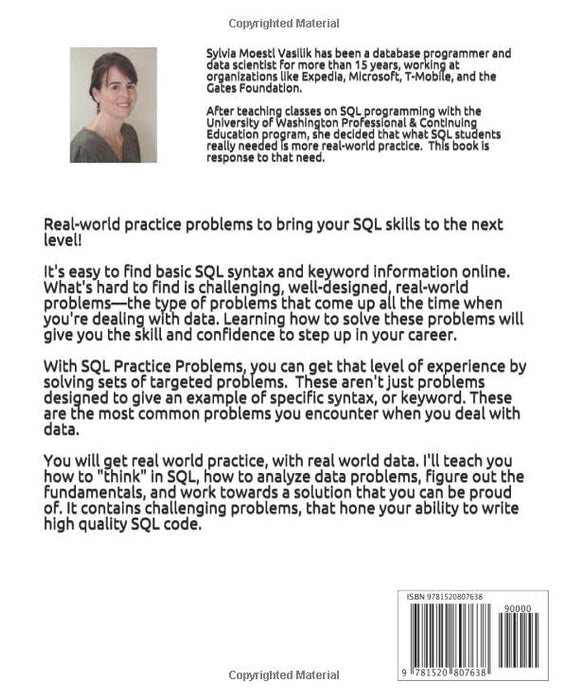 Copyrighted Material

Sylvia Moestl Vasilik has been a database programmer and data scientist for more than 15 years, working at organizations like Expedia, Microsoft, T-Mobile, and the Gates Foundation.

After teaching classes on SQL programming with the University of Washington Professional & Continuing Education program, she decided that what SQL students really needed is more real-world practice. This book is response to that need.

Real-world practice problems to bring your SQL skills to the next level!

It's easy to find basic SQL syntax and keyword information online. What's hard to find is challenging, well-designed, real-world problems—the type of problems that come up all the time when you're dealing with data. Learning how to solve these problems will give you the skill and confidence to step up in your career.

With SQL Practice Problems, you can get that level of experience by solving sets of targeted problems. These aren't just problems designed to give an example of specific syntax, or keyword. These are the most common problems you encounter when you deal with data.

You will get real world practice, with real world data. I'll teach you how to "think" in SQL, how to analyze data problems, figure out the fundamentals, and work towards a solution that you can be proud of. It contains challenging problems, that hone your ability to write high quality SQL code.

ISBN 9781520807638

90000

9 781520 807638

Copyrighted Material